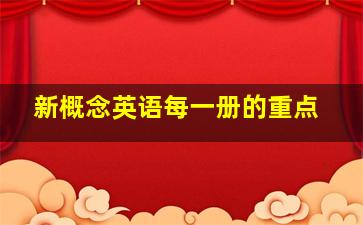 新概念英语每一册的重点